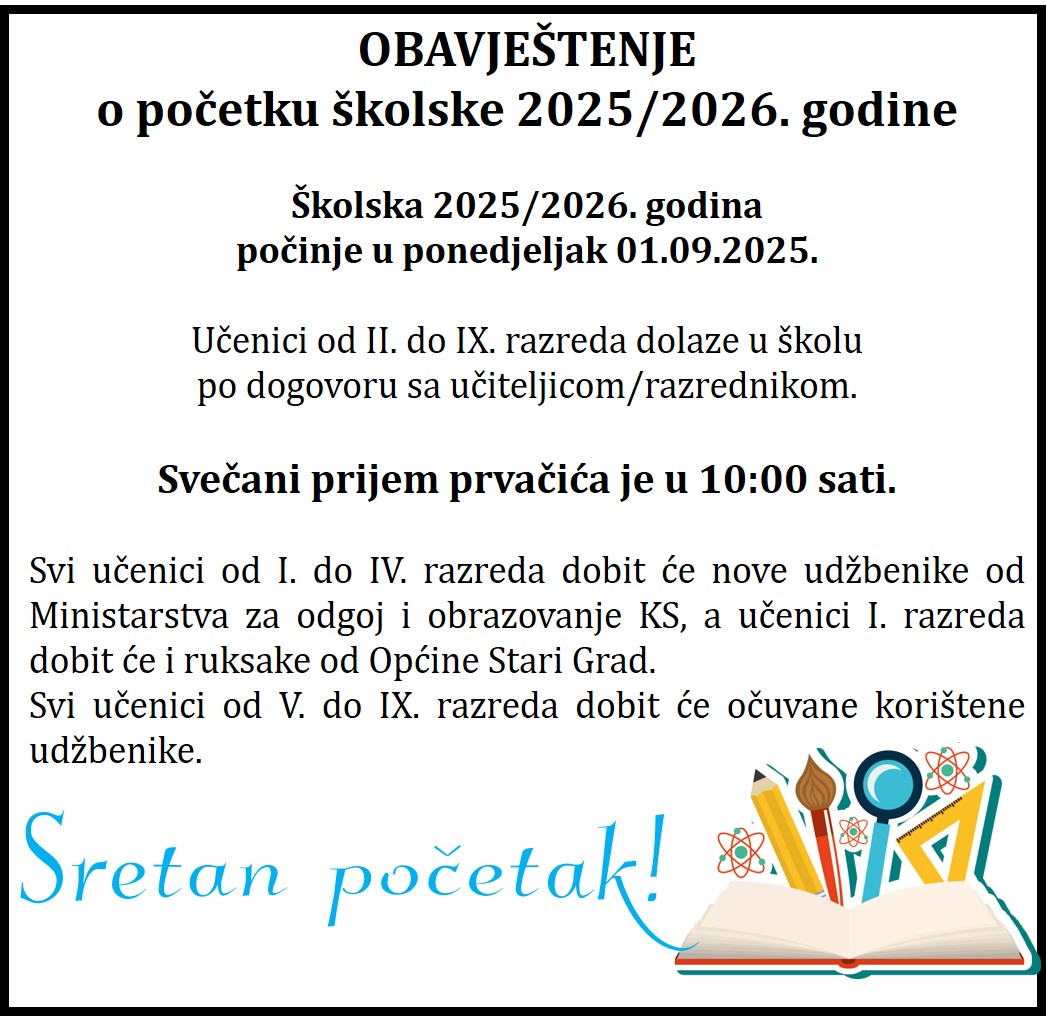 OBAVJEŠTENJE
o početku školske 2025/2026. godine

Školska 2025/2026. godina
počinje u ponedjeljak 01.09.2025.

Učenici od II. do IX. razreda dolaze u školu po dogovoru sa učiteljicom/razrednikom.

Svečani prijem prvačića je u 10:00 sati.

Svi učenici od I. do IV. razreda dobit će nove udžbenike od Ministarstva za odgoj i obrazovanje KS, a učenici I. razreda dobit će i ruksake od Općine Stari Grad.
Svi učenici od V. do IX. razreda dobit će očuvane korištene udžbenike.

Sretan početak!